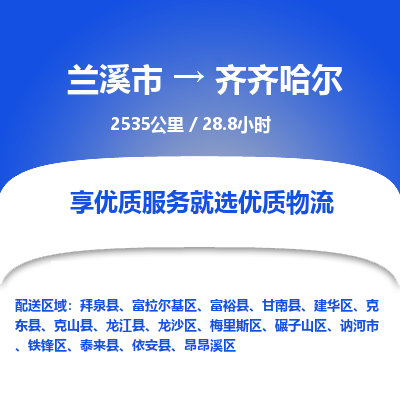 兰溪市 → 齐齐哈尔

2535公里 / 28.8小时

享优质服务就选优质物流

配送区域：拜泉县、富拉尔基区、富裕县、甘南县、建华区、克东县、克山县、龙江县、龙沙区、梅里斯区、碾子山区、讷河市、铁锋区、泰来县、依安县、昂昂溪区